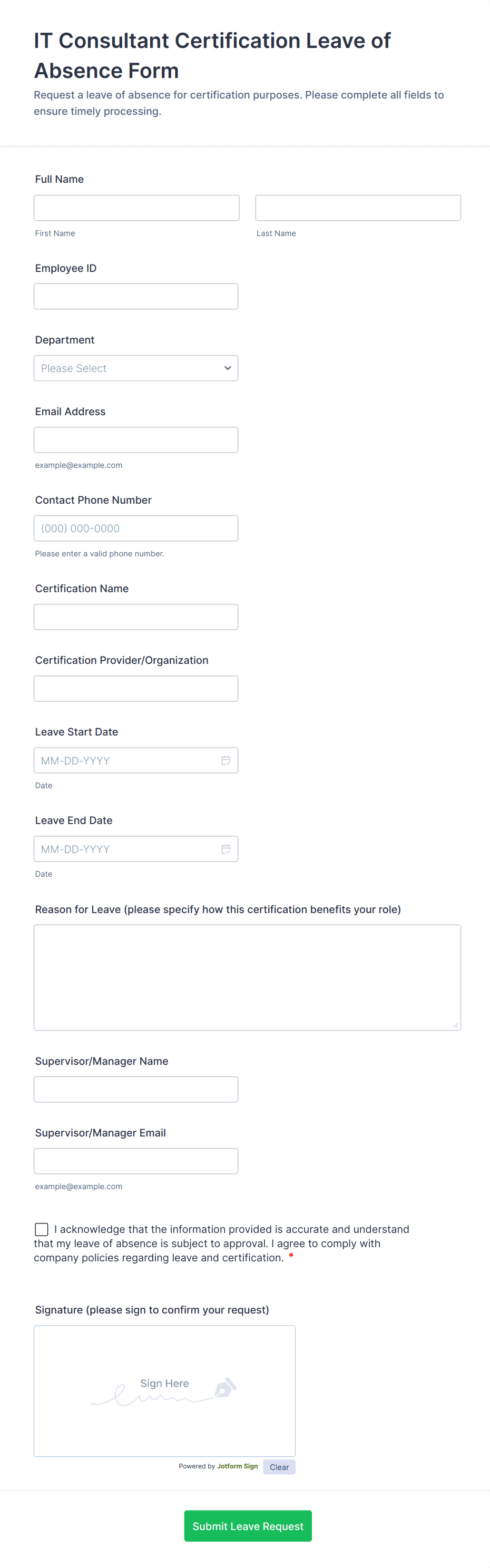 IT Consultant Certification Leave of Absence Form

Request a leave of absence for certification purposes. Please complete all fields to ensure timely processing.

Full Name

First Name

Last Name

Employee ID

Department

Please Select

Email Address

example@example.com

Contact Phone Number

(000) 000-0000

Please enter a valid phone number.

Certification Name

Certification Provider/Organization

Leave Start Date

MM-DD-YYYY

Date

Leave End Date

MM-DD-YYYY

Date

Reason for Leave (please specify how this certification benefits your role)

Supervisor/Manager Name

Supervisor/Manager Email

example@example.com

I acknowledge that the information provided is accurate and understand that my leave of absence is subject to approval. I agree to comply with company policies regarding leave and certification. *

Signature (please sign to confirm your request)

Sign Here

Powered by Jotform Sign

Clear

Submit Leave Request